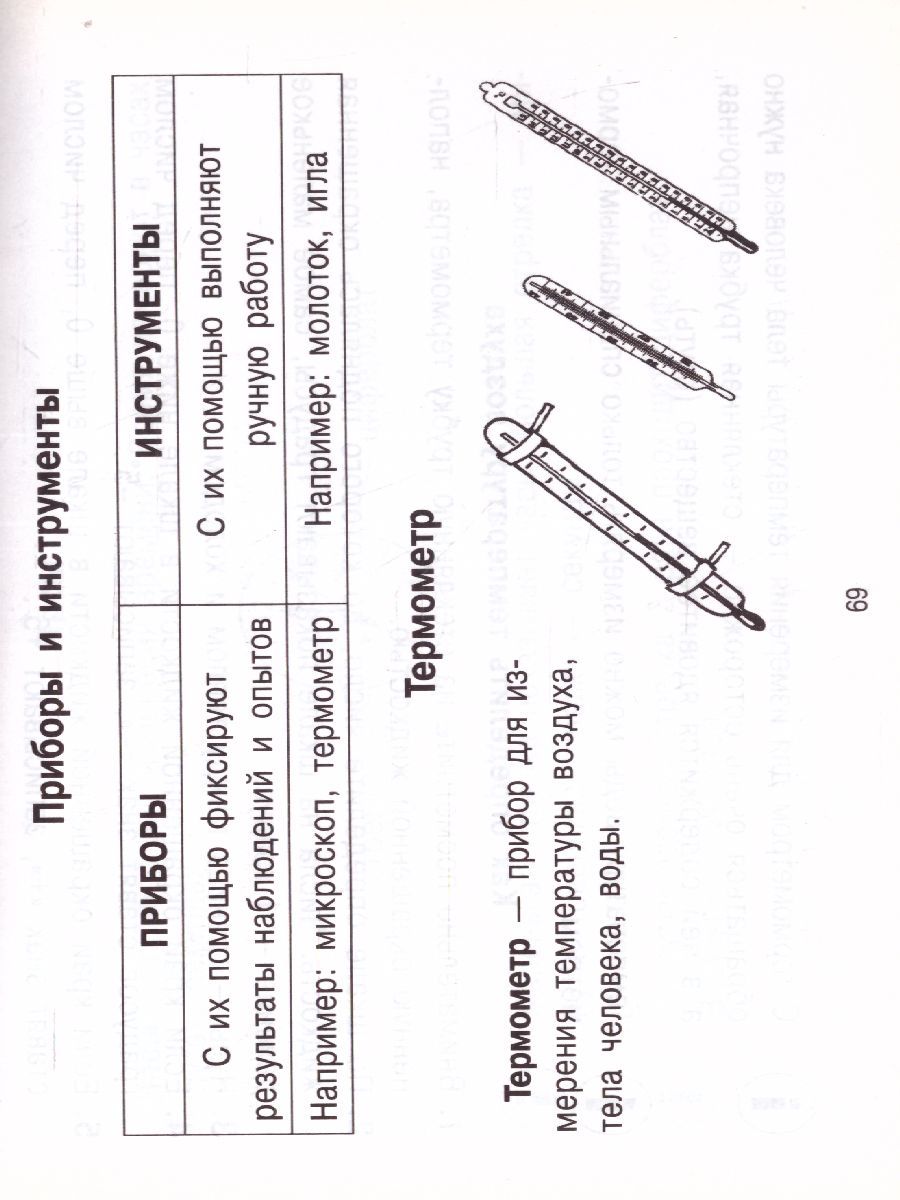 Приборы и инструменты

| ПРИБОРЫ | ИНСТРУМЕНТЫ |
|---|---|
| С их помощью фиксируют результаты наблюдений и опытов | С их помощью выполняют ручную работу |
| Например: микроскоп, термометр | Например: молоток, игла |

Термометр

Термометр — прибор для измерения температуры воздуха, тела человека, воды.

69